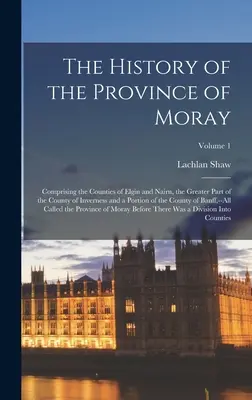 The History of the Province of Moray

Volume 1

Lachlan Shaw

Comprising the Counties of Elgin and Nairn, the Greater Part of the County of Inverness and a Portion of the County of Banff,--All Called the Province of Moray Before There Was a Division Into Counties